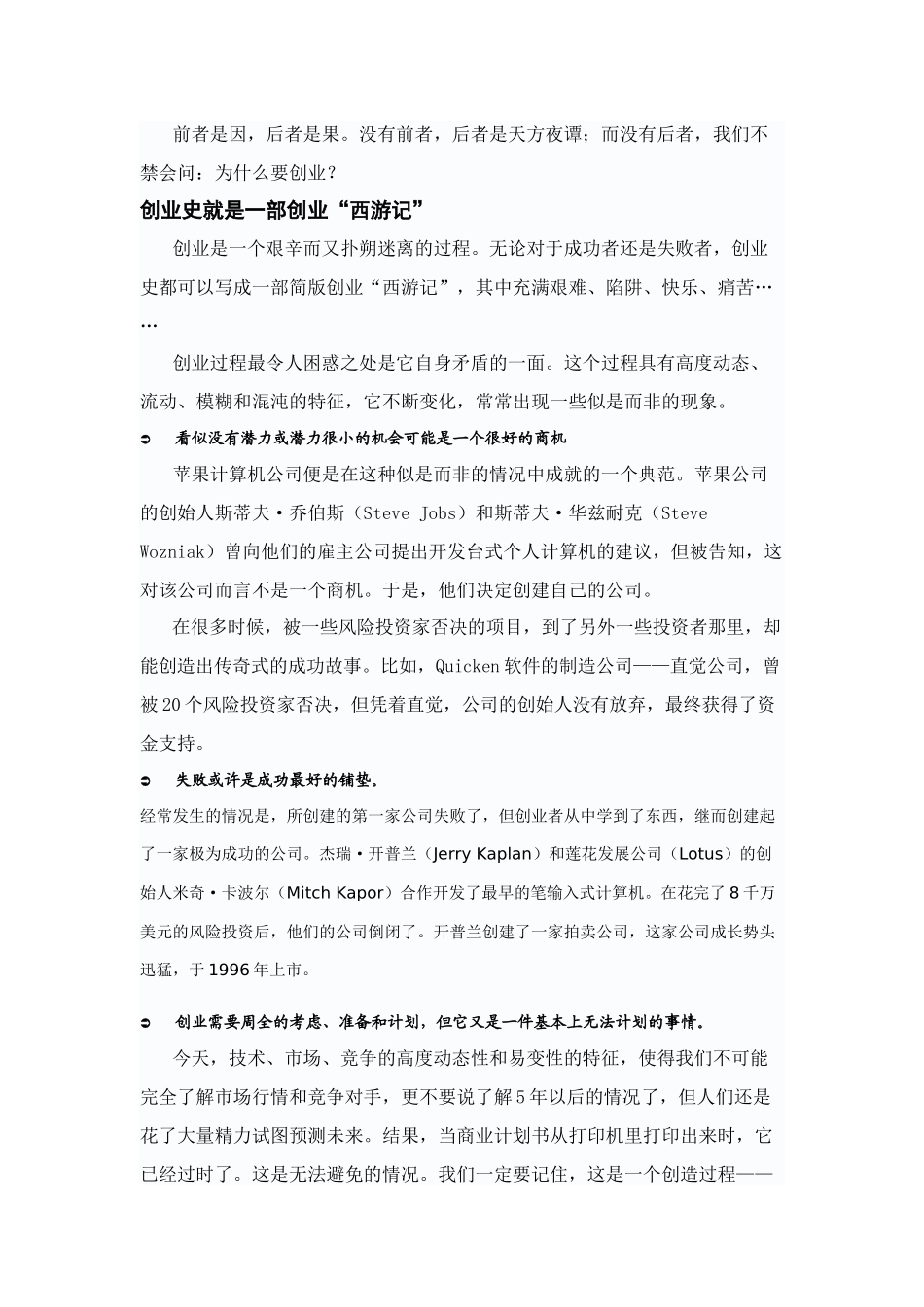 前者是因，后者是果。没有前者，后者是天方夜谭；而没有后者，我们不禁会问：为什么要创业？

创业史就是一部创业“西游记”

创业是一个艰辛而又扑朔迷离的过程。无论对于成功者还是失败者，创业史都可以写成一部简版创业“西游记”，其中充满艰难、陷阱、快乐、痛苦……

创业过程最令人困惑之处是它自身矛盾的一面。这个过程具有高度动态、流动、模糊和混沌的特征，它不断变化，常常出现一些似是而非的现象。

➲ 看似没有潜力或潜力很小的机会可能是一个很好的商机

苹果计算机公司便是在这种似是而非的情况中成就的一个典范。苹果公司的创始人斯蒂夫·乔伯斯（Steve Jobs）和斯蒂夫·华兹耐克（Steve Wozniak）曾向他们的雇主公司提出开发台式个人计算机的建议，但被告知，这对该公司而言不是一个商机。于是，他们决定创建自己的公司。

在很多时候，被一些风险投资家否决的项目，到了另外一些投资者那里，却能创造出传奇式的成功故事。比如，Quicken 软件的制造公司——直觉公司，曾被 20 个风险投资家否决，但凭着直觉，公司的创始人没有放弃，最终获得了资金支持。

➲ 失败或许是成功最好的铺垫。

经常发生的情况是，所创建的第一家公司失败了，但创业者从中学到了东西，继而创建起了一家极为成功的公司。杰瑞·开普兰（Jerry Kaplan）和莲花发展公司（Lotus）的创始人米奇·卡波尔（Mitch Kapor）合作开发了最早的笔输入式计算机。在花完了 8 千万美元的风险投资后，他们的公司倒闭了。开普兰创建了一家拍卖公司，这家公司成长势头迅猛，于 1996 年上市。

➲ 创业需要周全的考虑、准备和计划，但它又是一件基本上无法计划的事情。

今天，技术、市场、竞争的高度动态性和易变性的特征，使得我们不可能完全了解市场行情和竞争对手，更不要说了解 5 年以后的情况了，但人们还是花了大量精力试图预测未来。结果，当商业计划书从打印机里打印出来时，它已经过时了。这是无法避免的情况。我们一定要记住，这是一个创造过程——